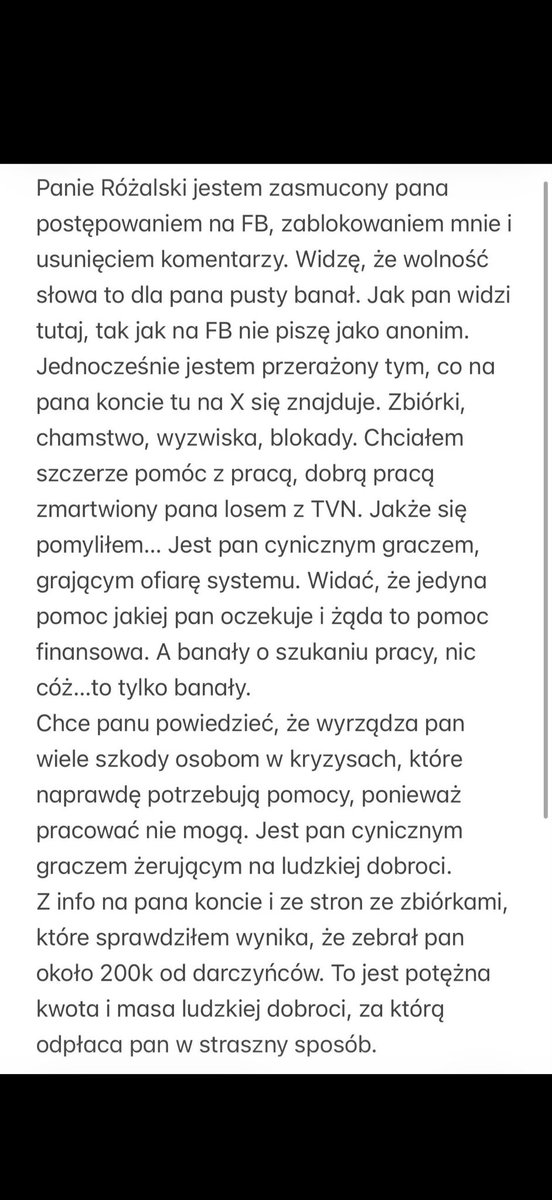 Panie Różalski jestem zasmucony pana postępowaniem na FB, zablokowaniem mnie i usunięciem komentarzy. Widzę, że wolność słowa to dla pana pusty banał. Jak pan widzi tutaj, tak jak na FB nie piszę jako anonim. Jednocześnie jestem przerażony tym, co na pana koncie tu na X się znajduje. Zbiórki, chamstwo, wyzwiska, blokady. Chciałem szczerze pomóc z pracą, dobrą pracą zmartwiony pana losem z TVN. Jakże się pomyliłem... Jest pan cynicznym graczem, grającym ofiarę systemu. Widać, że jedyna pomoc jakiej pan oczekuje i żąda to pomoc finansowa. A banały o szukaniu pracy, nic cóż...to tylko banały.
Chce panu powiedzieć, że wyrządza pan wiele szkody osobom w kryzysach, które naprawdę potrzebują pomocy, ponieważ pracować nie mogą. Jest pan cynicznym graczem żerującym na ludzkiej dobroci.
Z info na pana koncie i ze stron ze zbiórkami, które sprawdziłem wynika, że zebrał pan około 200k od darczyńców. To jest potężna kwota i masa ludzkiej dobroci, za którą odpłaca pan w straszny sposób.